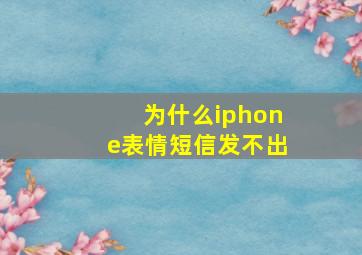 为什么iphone表情短信发不出